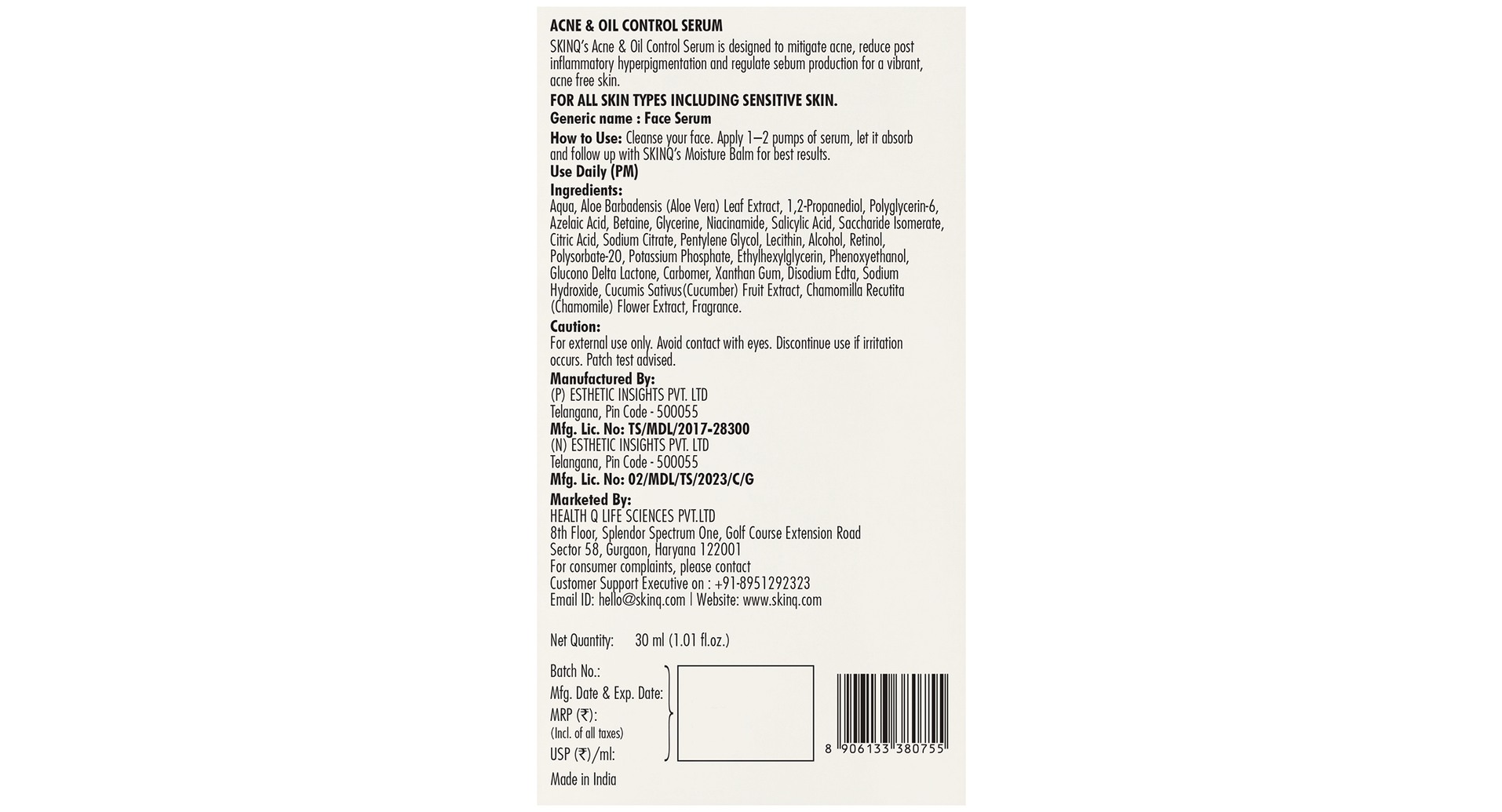 ACNE & OIL CONTROL SERUM

SKINQ's Acne & Oil Control Serum is designed to mitigate acne, reduce post inflammatory hyperpigmentation and regulate sebum production for a vibrant, acne free skin.

FOR ALL SKIN TYPES INCLUDING SENSITIVE SKIN.

Generic name : Face Serum

How to Use: Cleanse your face. Apply 1–2 pumps of serum, let it absorb and follow up with SKINQ's Moisture Balm for best results.

Use Daily (PM)

Ingredients:
Aqua, Aloe Barbadensis (Aloe Vera) Leaf Extract, 1,2-Propanediol, Polyglycerin-6, Azelaic Acid, Betaine, Glycerine, Niacinamide, Salicylic Acid, Saccharide Isomerate, Citric Acid, Sodium Citrate, Pentylene Glycol, Lecithin, Alcohol, Retinol, Polysorbate-20, Potassium Phosphate, Ethylhexylglycerin, Phenoxyethanol, Glucono Delta Lactone, Carbomer, Xanthan Gum, Disodium Edta, Sodium Hydroxide, Cucumis Sativus(Cucumber) Fruit Extract, Chamomilla Recutita (Chamomile) Flower Extract, Fragrance.

Caution:
For external use only. Avoid contact with eyes. Discontinue use if irritation occurs. Patch test advised.

Manufactured By:
(P) ESTHETIC INSIGHTS PVT. LTD
Telangana, Pin Code - 500055
Mfg. Lic. No: TS/MDL/2017-28300
(N) ESTHETIC INSIGHTS PVT. LTD
Telangana, Pin Code - 500055
Mfg. Lic. No: 02/MDL/TS/2023/C/G

Marketed By:
HEALTH Q LIFE SCIENCES PVT.LTD
8th Floor, Splendor Spectrum One, Golf Course Extension Road
Sector 58, Gurgaon, Haryana 122001
For consumer complaints, please contact
Customer Support Executive on : +91-8951292323
Email ID: hello@skinq.com | Website: www.skinq.com

Net Quantity: 30 ml (1.01 fl.oz.)

Batch No.:
Mfg. Date & Exp. Date:
MRP (₹):
(Incl. of all taxes)
USP (₹)/ml:

8 906133 380755

Made in India